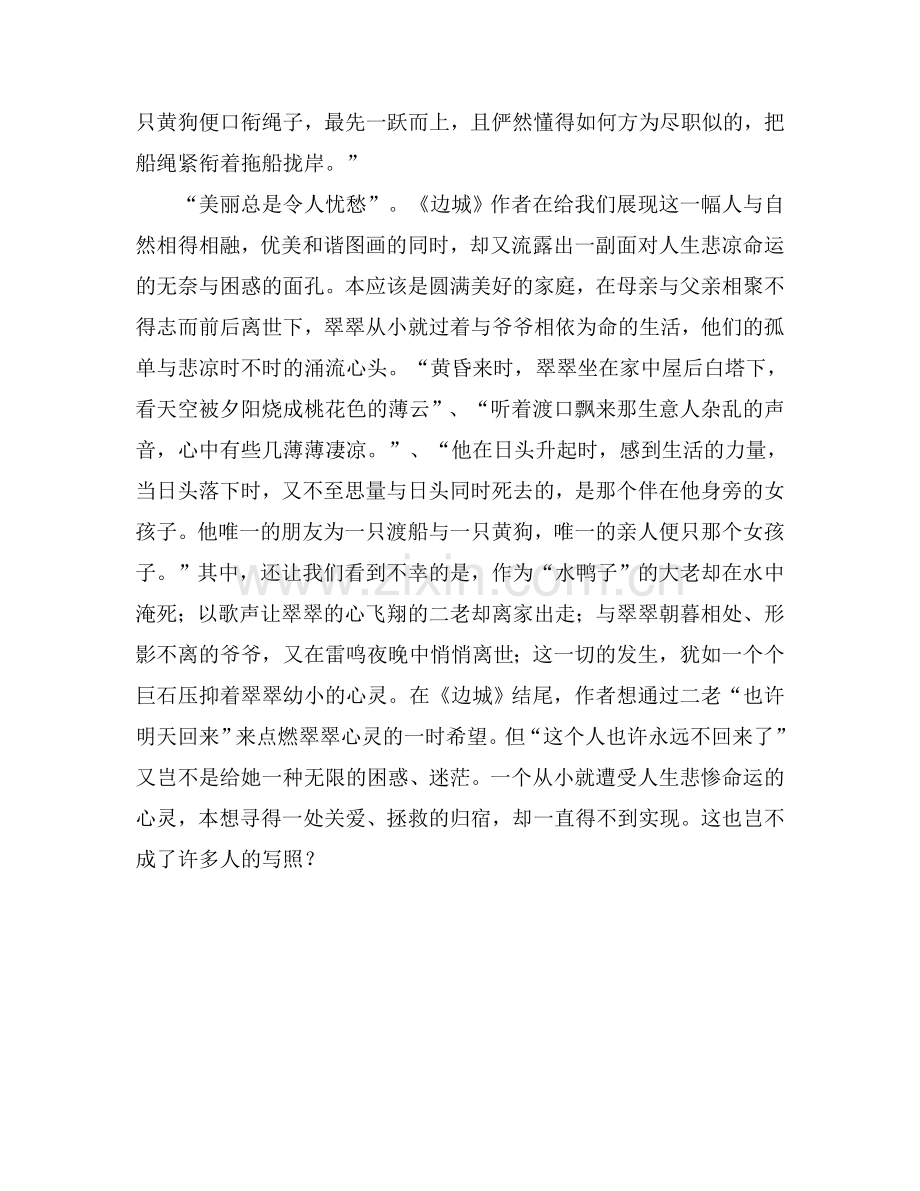 只黄狗便口衔绳子，最先一跃而上，且俨然懂得如何方为尽职似的，把船绳紧衔着拖船拢岸。”

“美丽总是令人忧愁”。《边城》作者在给我们展现这一幅人与自然相得相融，优美和谐图画的同时，却又流露出一副面对人生悲凉命运的无奈与困惑的面孔。本应该是圆满美好的家庭，在母亲与父亲相聚不得志而前后离世下，翠翠从小就过着与爷爷相依为命的生活，他们的孤单与悲凉时不时的涌流心头。“黄昏来时，翠翠坐在家中屋后白塔下，看天空被夕阳烧成桃花色的薄云”、“听着渡口飘来那生意人杂乱的声音，心中有些几薄薄凄凉。”、“他在日头升起时，感到生活的力量，当日头落下时，又不至思量与日头同时死去的，是那个伴在他身旁的女孩子。他唯一的朋友为一只渡船与一只黄狗，唯一的亲人便只那个女孩子。”其中，还让我们看到不幸的是，作为“水鸭子”的大老却在水中淹死；以歌声让翠翠的心飞翔的二老却离家出走；与翠翠朝暮相处、形影不离的爷爷，又在雷鸣夜晚中悄悄离世；这一切的发生，犹如一个个巨石压抑着翠翠幼小的心灵。在《边城》结尾，作者想通过二老“也许明天回来”来点燃翠翠心灵的一时希望。但“这个人也许永远不回来了”又岂不是给她一种无限的困惑、迷茫。一个从小就遭受人生悲惨命运的心灵，本想寻得一处关爱、拯救的归宿，却一直得不到实现。这也岂不成了许多人的写照？

www.zixin.com.cn